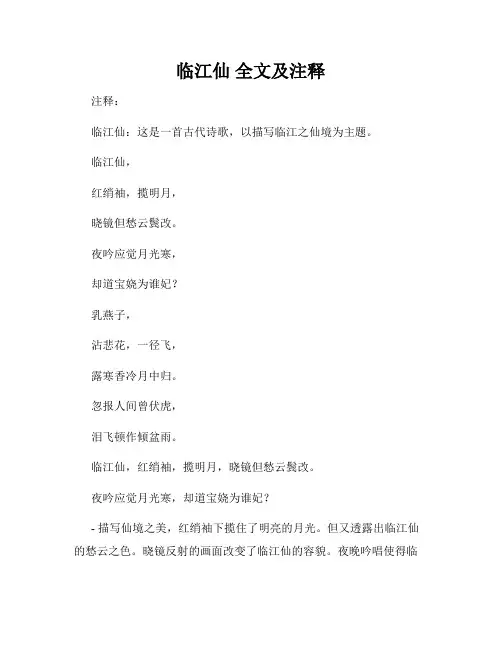 临江仙 全文及注释

注释：

临江仙：这是一首古代诗歌，以描写临江之仙境为主题。

临江仙，

红绡袖，揽明月，

晓镜但愁云鬓改。

夜吟应觉月光寒，

却道宝娆为谁妃？

乳燕子，

沾悲花，一径飞，

露寒香冷月中归。

忽报人间曾伏虎，

泪飞顿作倾盆雨。

临江仙，红绡袖，揽明月，晓镜但愁云鬓改。

夜吟应觉月光寒，却道宝娆为谁妃？

- 描写仙境之美，红绡袖下揽住了明亮的月光。但又透露出临江仙的愁云之色。晓镜反射的画面改变了临江仙的容貌。夜晚吟唱使得临